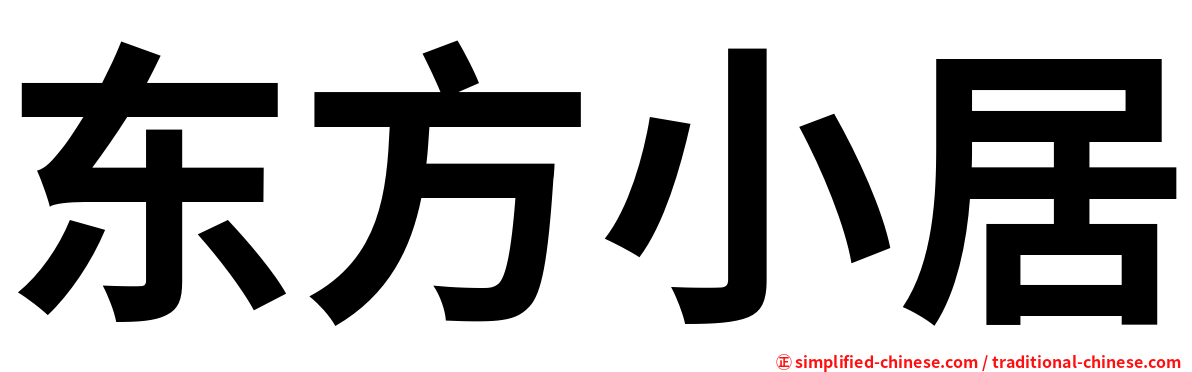 东方小居

㊣ simplified-chinese.com / traditional-chinese.com